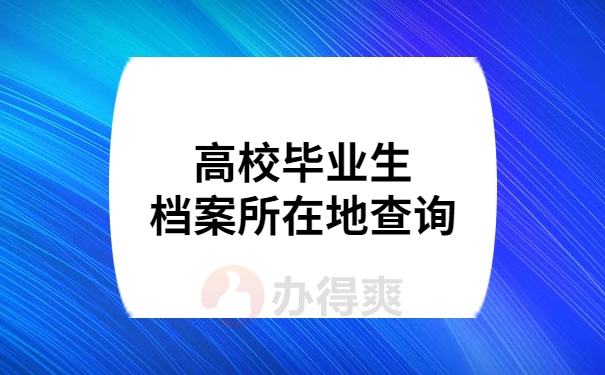 高校毕业生
档案所在地查询

办得爽